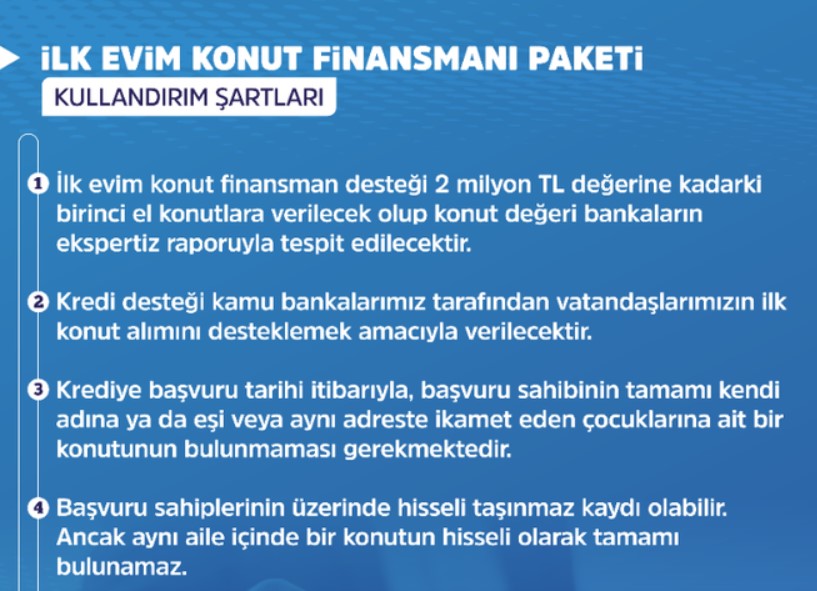 İLK EVİM KONUT FİNANSMANI PAKETİ

KULLANDIRIM ŞARTLARI

1 İlk evim konut finansman desteği 2 milyon TL değerine kadarki birinci el konutlara verilecek olup konut değeri bankaların ekspertiz raporuyla tespit edilecektir.

2 Kredi desteği kamu bankalarımız tarafından vatandaşlarımızın ilk konut alımını desteklemek amacıyla verilecektir.

3 Krediye başvuru tarihi itibarıyla, başvuru sahibinin tamamı kendi adına ya da eşi veya aynı adreste ikamet eden çocuklarına ait bir konutunun bulunmaması gerekmektedir.

4 Başvuru sahiplerinin üzerinde hisseli taşınmaz kaydı olabilir. Ancak aynı aile içinde bir konutun hisseli olarak tamamı bulunamaz.